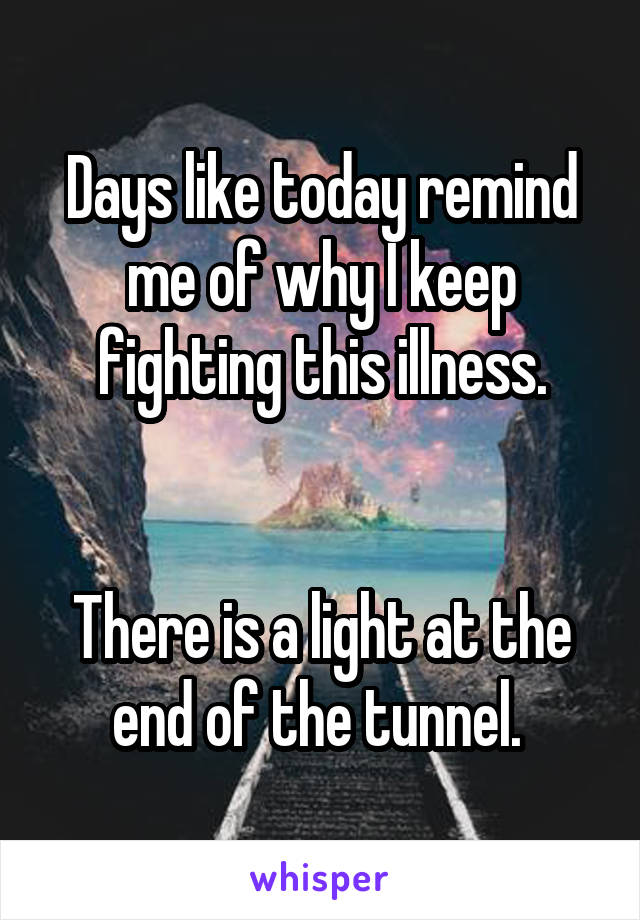 Days like today remind me of why I keep fighting this illness.

There is a light at the end of the tunnel.

whisper